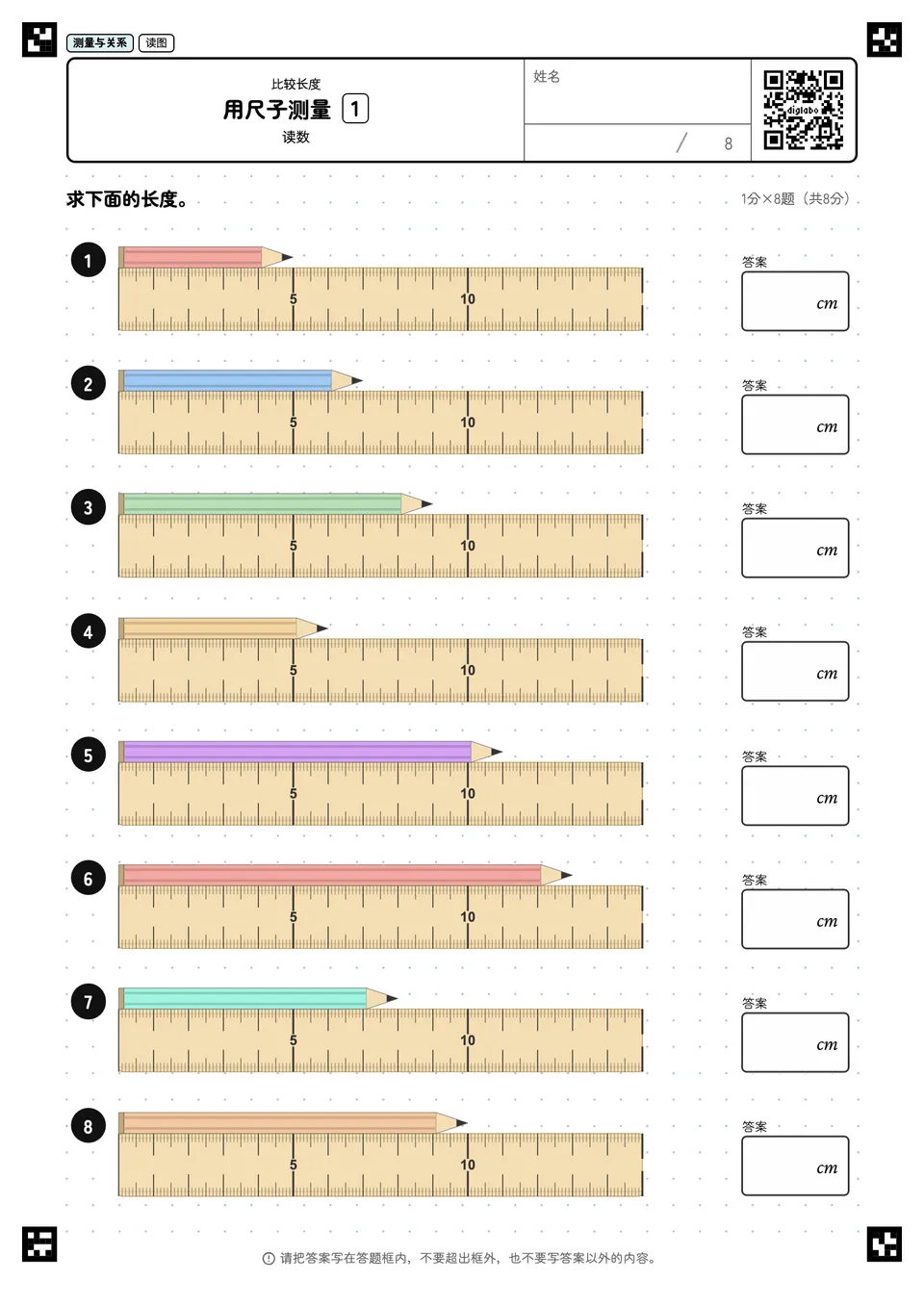 测量与关系 读图

比较长度
用尺子测量 1
读数

姓名

/ 8

digilabo

求下面的长度。

1分×8题（共8分）

1
5 10
答案
cm

2
5 10
答案
cm

3
5 10
答案
cm

4
5 10
答案
cm

5
5 10
答案
cm

6
5 10
答案
cm

7
5 10
答案
cm

8
5 10
答案
cm

请把答案写在答题框内，不要超出框外，也不要写答案以外的内容。